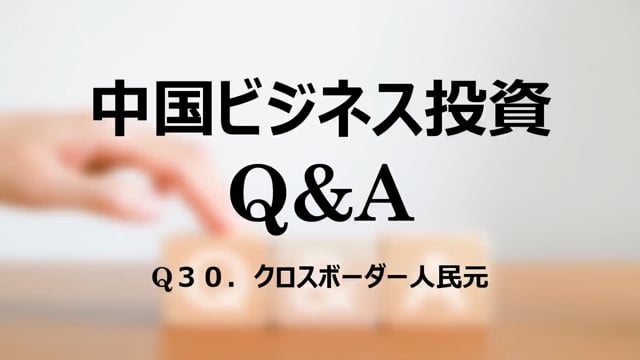 中国ビジネス投資
Q&A

Ｑ３０．クロスボーダー人民元